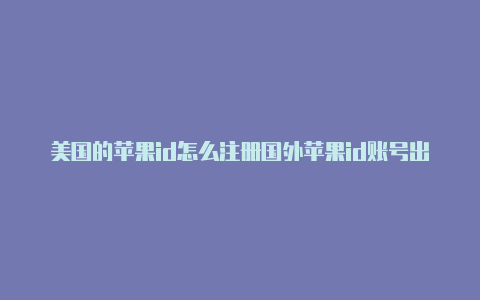 美国的苹果id怎么注册国外苹果id账号出